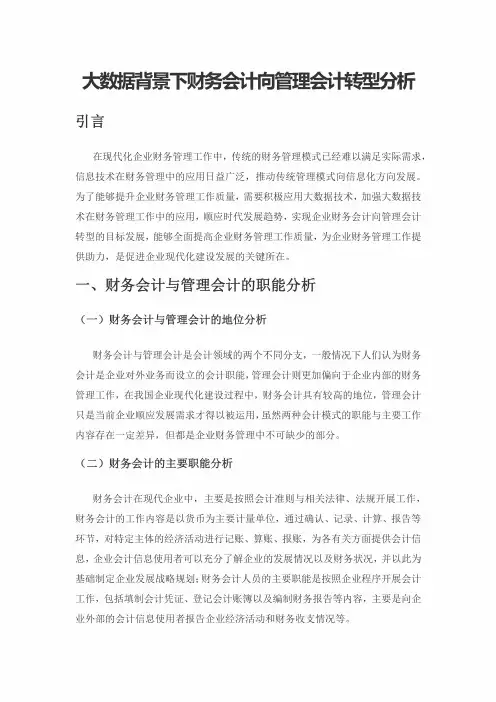 大数据背景下财务会计向管理会计转型分析

引言

在现代化企业财务管理工作中，传统的财务管理模式已经难以满足实际需求，信息技术在财务管理中的应用日益广泛，推动传统管理模式向信息化方向发展。为了能够提升企业财务管理工作质量，需要积极应用大数据技术，加强大数据技术在财务管理工作中的应用，顺应时代发展趋势，实现企业财务会计向管理会计转型的目标发展，能够全面提高企业财务管理工作质量，为企业财务管理工作提供助力，是促进企业现代化建设发展的关键所在。

一、财务会计与管理会计的职能分析

（一）财务会计与管理会计的地位分析

财务会计与管理会计是会计领域的两个不同分支，一般情况下人们认为财务会计是企业对外业务而设立的会计职能，管理会计则更加偏向于企业内部的财务管理工作，在我国企业现代化建设过程中，财务会计具有较高的地位，管理会计只是当前企业顺应发展需求才得以被运用，虽然两种会计模式的职能与主要工作内容存在一定差异，但都是企业财务管理中不可缺少的部分。

（二）财务会计的主要职能分析

财务会计在现代企业中，主要是按照会计准则与相关法律、法规开展工作，财务会计的工作内容是以货币为主要计量单位，通过确认、记录、计算、报告等环节，对特定主体的经济活动进行记账、算账、报账，为各有关方面提供会计信息，企业会计信息使用者可以充分了解企业的发展情况以及财务状况，并以此为基础制定企业发展战略规划；财务会计人员的主要职能是按照企业程序开展会计工作，包括填制会计凭证、登记会计账簿以及编制财务报告等内容，主要是向企业外部的会计信息使用者报告企业经济活动和财务收支情况等。